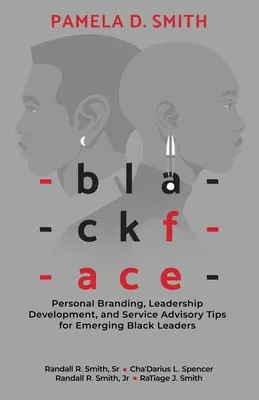 PAMELA D. SMITH

- b l a -
- c k f -
- a c e -

Personal Branding, Leadership Development, and Service Advisory Tips for Emerging Black Leaders

Randall R. Smith, Sr • Cha'Darius L. Spencer
Randall R. Smith, Jr • RaTiage J. Smith